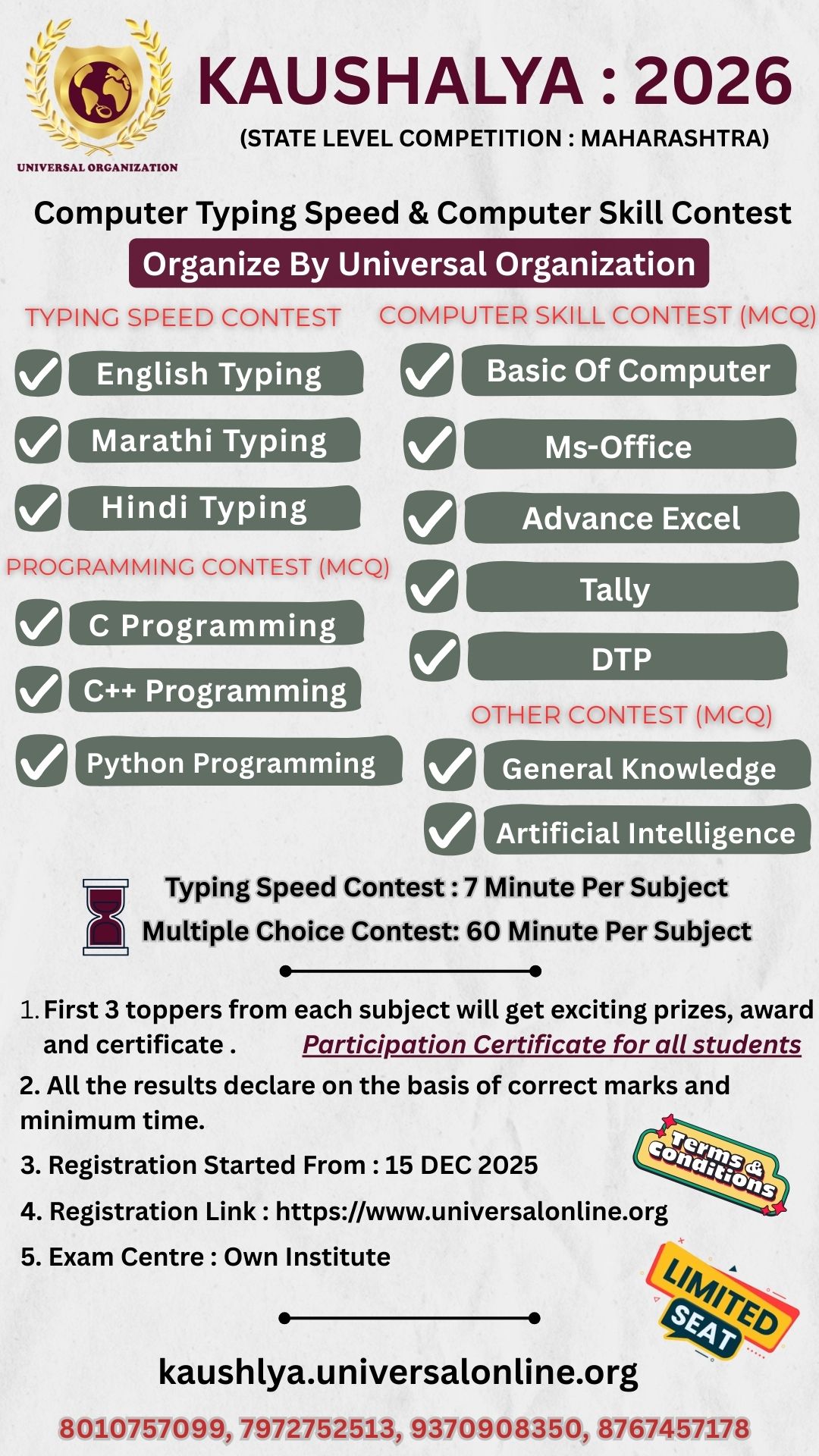 UNIVERSAL ORGANIZATION

KAUSHALYA : 2026
(STATE LEVEL COMPETITION : MAHARASHTRA)

Computer Typing Speed & Computer Skill Contest
Organize By Universal Organization

TYPING SPEED CONTEST
English Typing
Marathi Typing
Hindi Typing

PROGRAMMING CONTEST (MCQ)
C Programming
C++ Programming
Python Programming

COMPUTER SKILL CONTEST (MCQ)
Basic Of Computer
Ms-Office
Advance Excel
Tally
DTP

OTHER CONTEST (MCQ)
General Knowledge
Artificial Intelligence

Typing Speed Contest : 7 Minute Per Subject
Multiple Choice Contest: 60 Minute Per Subject

1. First 3 toppers from each subject will get exciting prizes, award and certificate . Participation Certificate for all students
2. All the results declare on the basis of correct marks and minimum time.
3. Registration Started From : 15 DEC 2025
4. Registration Link : https://www.universalonline.org
5. Exam Centre : Own Institute

Terms & Conditions

LIMITED SEAT

kaushlya.universalonline.org

8010757099, 7972752513, 9370908350, 8767457178